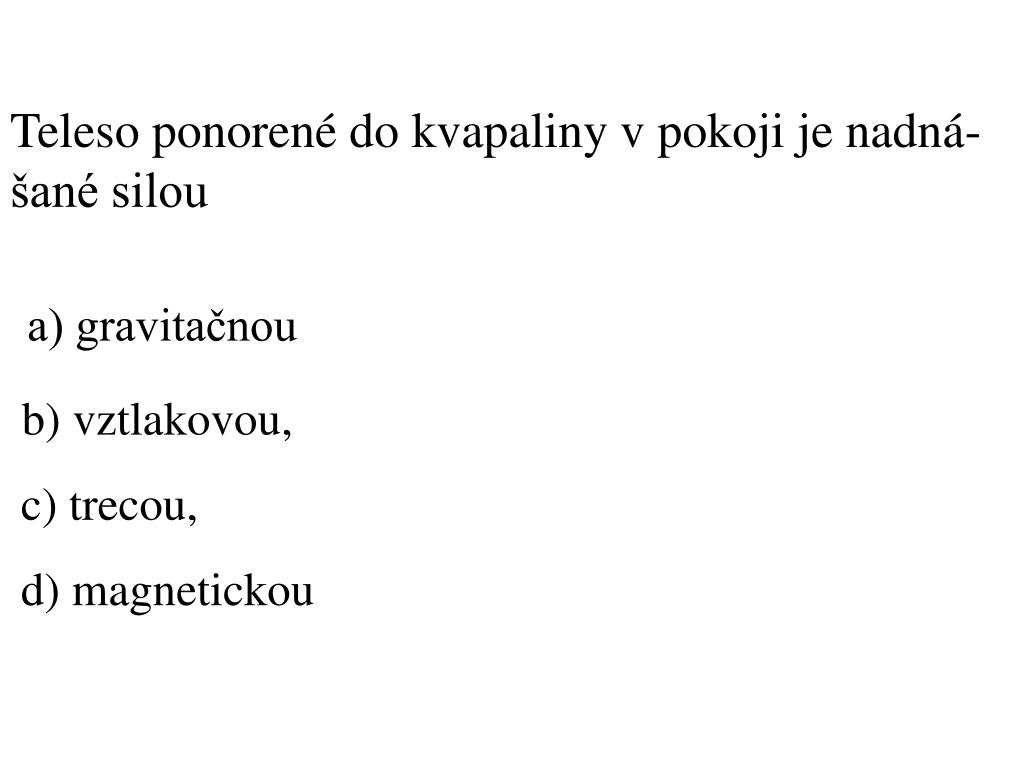 Teleso ponorené do kvapaliny v pokoji je nadnášané silou

a) gravitačnou

b) vztlakovou,

c) trecou,

d) magnetickou